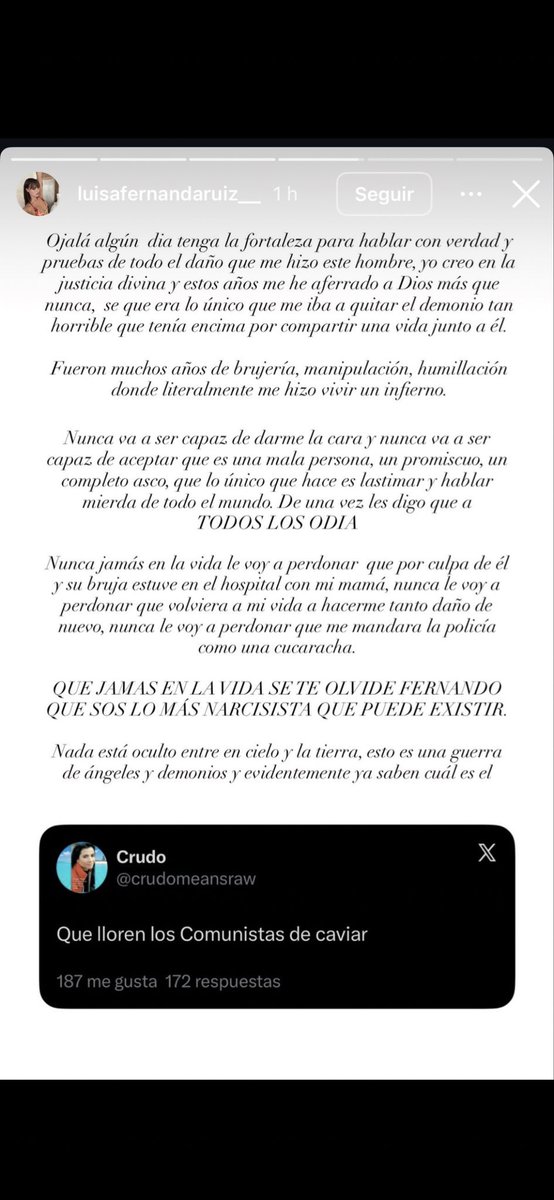 luisafernandaruiz__ 1 h Seguir

Ojalá algún dia tenga la fortaleza para hablar con verdad y pruebas de todo el daño que me hizo este hombre, yo creo en la justicia divina y estos años me he aferrado a Dios más que nunca, se que era lo único que me iba a quitar el demonio tan horrible que tenía encima por compartir una vida junto a él.

Fueron muchos años de brujería, manipulación, humillación donde literalmente me hizo vivir un infierno.

Nunca va a ser capaz de darme la cara y nunca va a ser capaz de aceptar que es una mala persona, un promiscuo, un completo asco, que lo único que hace es lastimar y hablar mierda de todo el mundo. De una vez les digo que a TODOS LOS ODIA

Nunca jamás en la vida le voy a perdonar que por culpa de él y su bruja estuve en el hospital con mi mamá, nunca le voy a perdonar que volviera a mi vida a hacerme tanto daño de nuevo, nunca le voy a perdonar que me mandara la policía como una cucaracha.

QUE JAMAS EN LA VIDA SE TE OLVIDE FERNANDO QUE SOS LO MÁS NARCISISTA QUE PUEDE EXISTIR.

Nada está oculto entre en cielo y la tierra, esto es una guerra de ángeles y demonios y evidentemente ya saben cuál es el

Crudo
@crudomeansraw

Que lloren los Comunistas de caviar

187 me gusta 172 respuestas